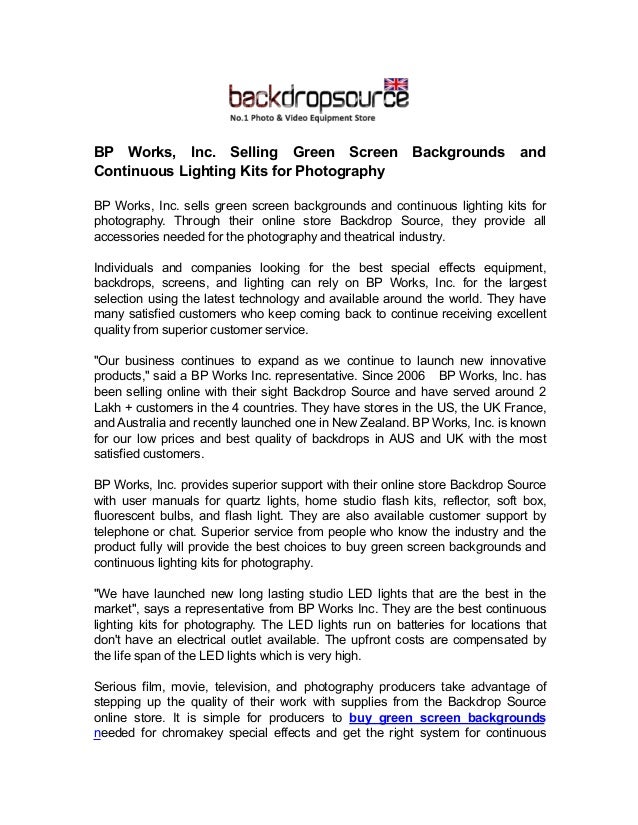 backdropsource
No.1 Photo & Video Equipment Store

BP Works, Inc. Selling Green Screen Backgrounds and Continuous Lighting Kits for Photography

BP Works, Inc. sells green screen backgrounds and continuous lighting kits for photography. Through their online store Backdrop Source, they provide all accessories needed for the photography and theatrical industry.

Individuals and companies looking for the best special effects equipment, backdrops, screens, and lighting can rely on BP Works, Inc. for the largest selection using the latest technology and available around the world. They have many satisfied customers who keep coming back to continue receiving excellent quality from superior customer service.

"Our business continues to expand as we continue to launch new innovative products," said a BP Works Inc. representative. Since 2006 BP Works, Inc. has been selling online with their sight Backdrop Source and have served around 2 Lakh + customers in the 4 countries. They have stores in the US, the UK France, and Australia and recently launched one in New Zealand. BP Works, Inc. is known for our low prices and best quality of backdrops in AUS and UK with the most satisfied customers.

BP Works, Inc. provides superior support with their online store Backdrop Source with user manuals for quartz lights, home studio flash kits, reflector, soft box, fluorescent bulbs, and flash light. They are also available customer support by telephone or chat. Superior service from people who know the industry and the product fully will provide the best choices to buy green screen backgrounds and continuous lighting kits for photography.

"We have launched new long lasting studio LED lights that are the best in the market", says a representative from BP Works Inc. They are the best continuous lighting kits for photography. The LED lights run on batteries for locations that don't have an electrical outlet available. The upfront costs are compensated by the life span of the LED lights which is very high.

Serious film, movie, television, and photography producers take advantage of stepping up the quality of their work with supplies from the Backdrop Source online store. It is simple for producers to buy green screen backgrounds needed for chromakey special effects and get the right system for continuous